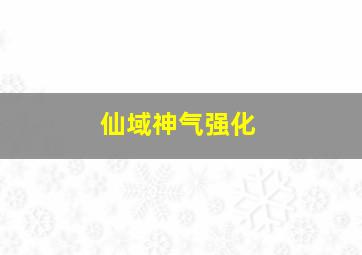 仙域神气强化